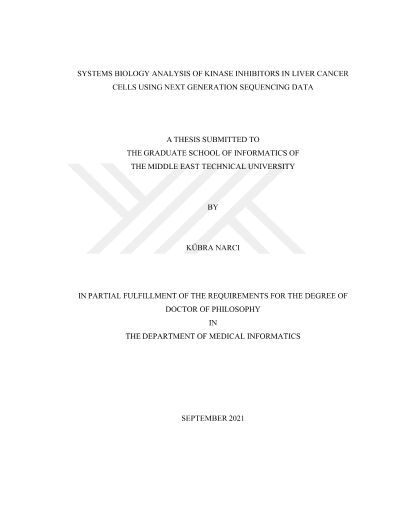 SYSTEMS BIOLOGY ANALYSIS OF KINASE INHIBITORS IN LIVER CANCER CELLS USING NEXT GENERATION SEQUENCING DATA

A THESIS SUBMITTED TO
THE GRADUATE SCHOOL OF INFORMATICS OF
THE MIDDLE EAST TECHNICAL UNIVERSITY

BY

KÜBRA NARCI

IN PARTIAL FULFILLMENT OF THE REQUIREMENTS FOR THE DEGREE OF
DOCTOR OF PHILOSOPHY
IN
THE DEPARTMENT OF MEDICAL INFORMATICS

SEPTEMBER 2021